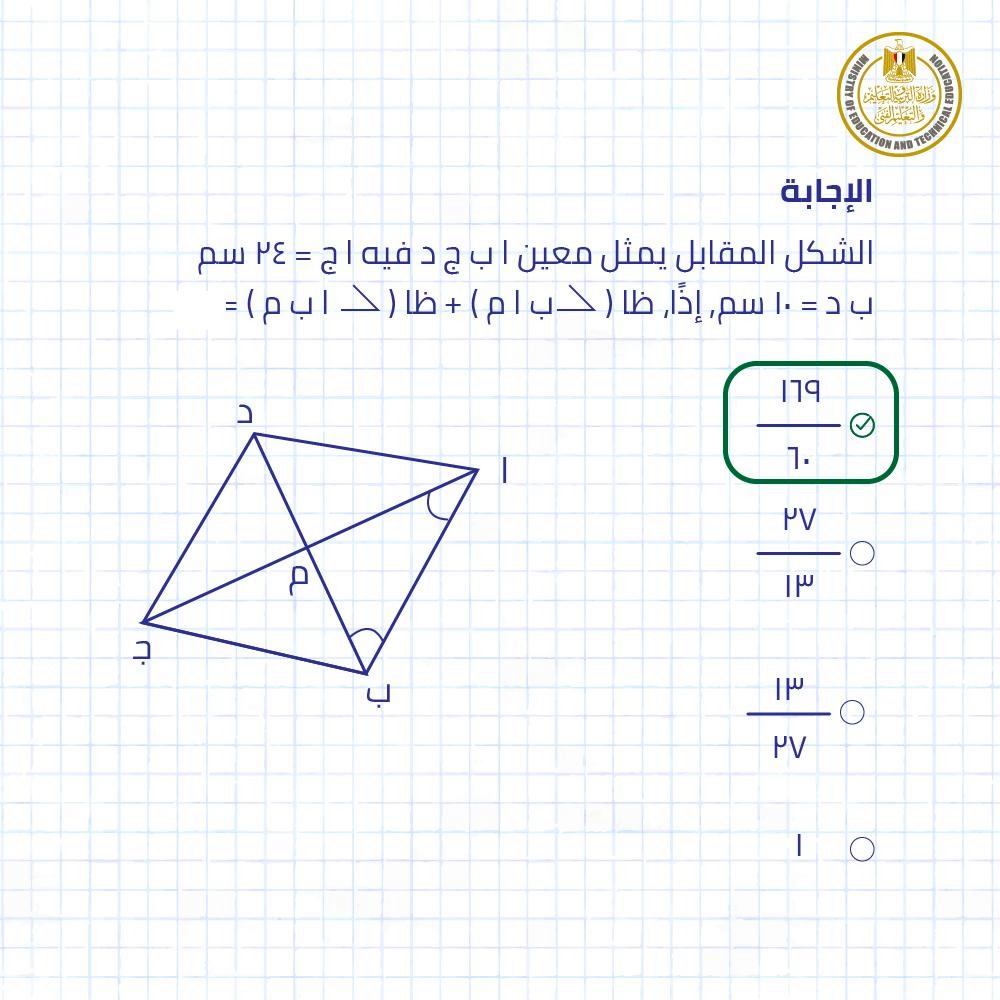 وزارة التربية والتعليم والتعليم الفني
MINISTRY OF EDUCATION AND TECHNICAL EDUCATION

الإجابة

الشكل المقابل يمثل معين ا ب ج د فيه ا ج = ٢٤ سم ب د = ١٠ سم, إذًا, ظا ( ∠ ب ا م ) + ظا ( ∠ ا ب م ) =

$\frac{١٦٩}{٦٠}$

$\frac{٢٧}{١٣}$

$\frac{١٣}{٢٧}$

١

د
ا
م
ج
ب